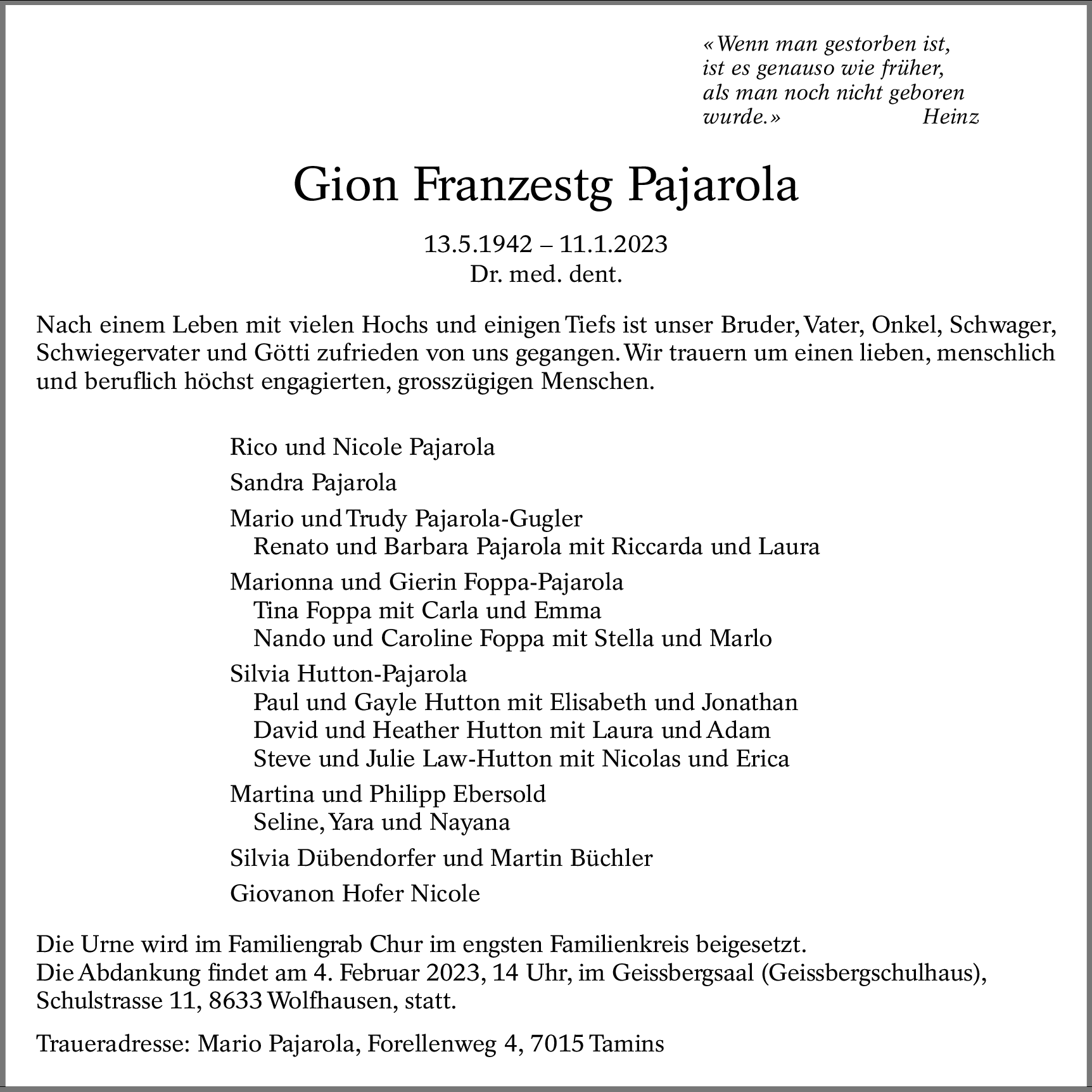 «Wenn man gestorben ist,
ist es genauso wie früher,
als man noch nicht geboren
wurde.» Heinz

Gion Franzestg Pajarola

13.5.1942 – 11.1.2023
Dr. med. dent.

Nach einem Leben mit vielen Hochs und einigen Tiefs ist unser Bruder, Vater, Onkel, Schwager, Schwiegervater und Götti zufrieden von uns gegangen. Wir trauern um einen lieben, menschlich und beruflich höchst engagierten, grosszügigen Menschen.

Rico und Nicole Pajarola

Sandra Pajarola

Mario und Trudy Pajarola-Gugler
Renato und Barbara Pajarola mit Riccarda und Laura

Marionna und Gierin Foppa-Pajarola
Tina Foppa mit Carla und Emma
Nando und Caroline Foppa mit Stella und Marlo

Silvia Hutton-Pajarola
Paul und Gayle Hutton mit Elisabeth und Jonathan
David und Heather Hutton mit Laura und Adam
Steve und Julie Law-Hutton mit Nicolas und Erica

Martina und Philipp Ebersold
Seline, Yara und Nayana

Silvia Dübendorfer und Martin Büchler

Giovanon Hofer Nicole

Die Urne wird im Familiengrab Chur im engsten Familienkreis beigesetzt.
Die Abdankung findet am 4. Februar 2023, 14 Uhr, im Geissbergsaal (Geissbergschulhaus), Schulstrasse 11, 8633 Wolfhausen, statt.

Traueradresse: Mario Pajarola, Forellenweg 4, 7015 Tamins